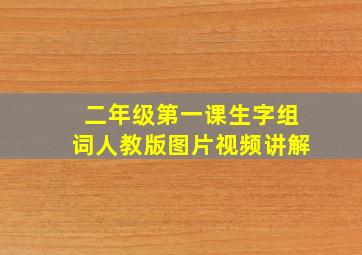 二年级第一课生字组词人教版图片视频讲解